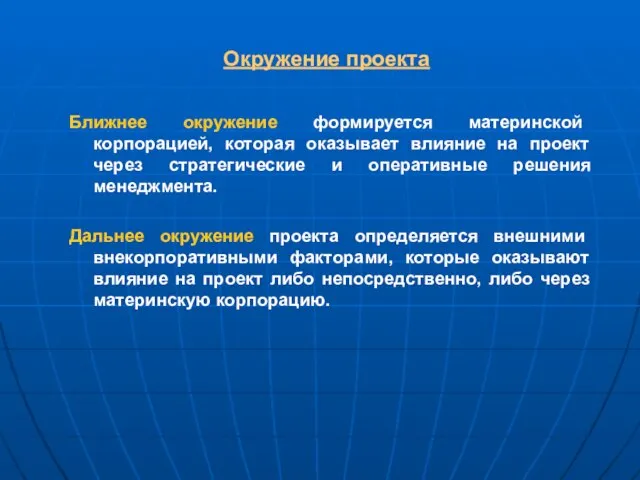 Окружение проекта

Ближнее окружение формируется материнской корпорацией, которая оказывает влияние на проект через стратегические и оперативные решения менеджмента.

Дальнее окружение проекта определяется внешними внекорпоративными факторами, которые оказывают влияние на проект либо непосредственно, либо через материнскую корпорацию.